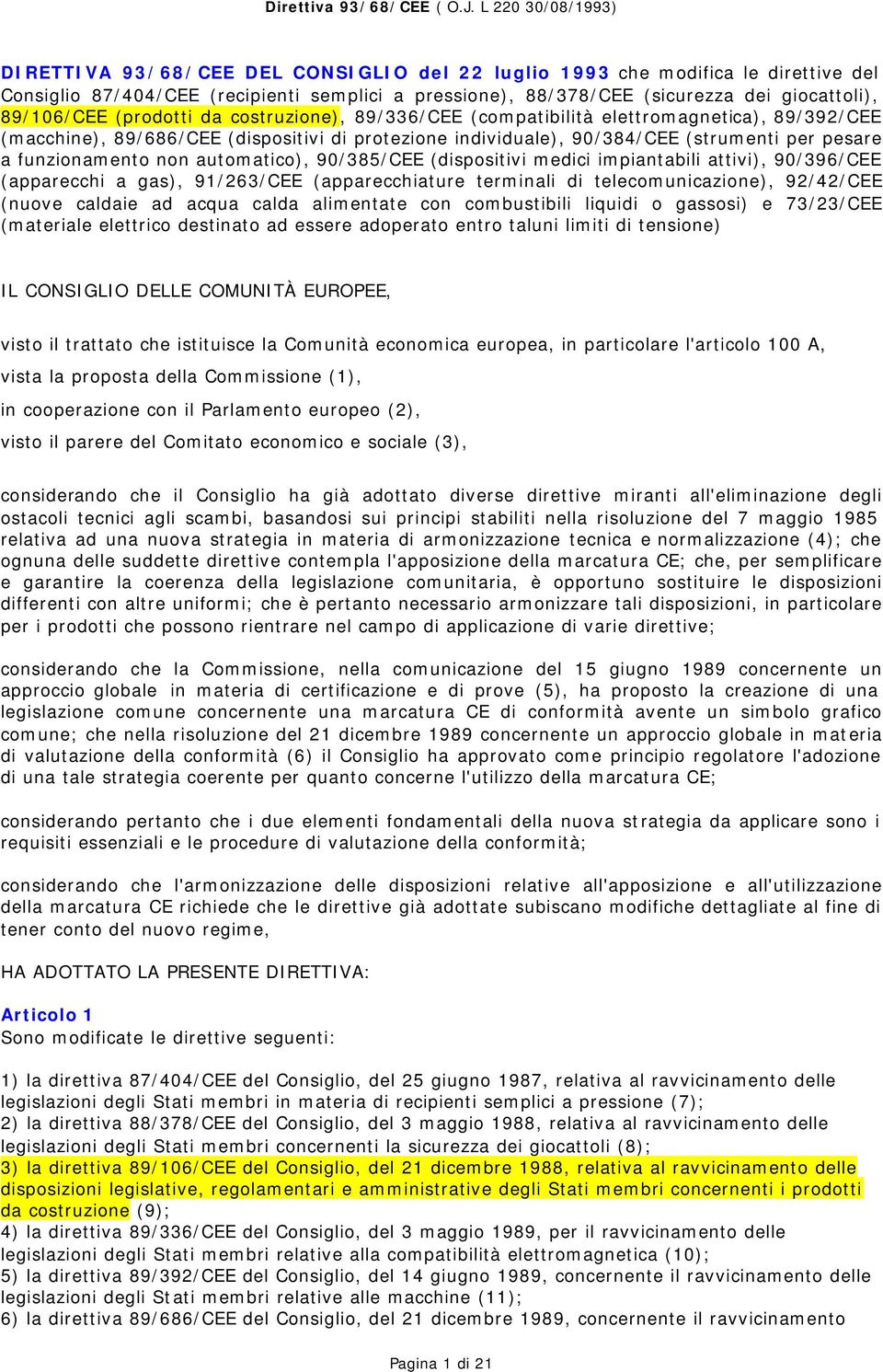 Direttiva 93/68/CEE ( O.J. L 220 30/08/1993)

DIRETTIVA 93/68/CEE DEL CONSIGLIO del 22 luglio 1993 che modifica le direttive del Consiglio 87/404/CEE (recipienti semplici a pressione), 88/378/CEE (sicurezza dei giocattoli), 89/106/CEE (prodotti da costruzione), 89/336/CEE (compatibilità elettromagnetica), 89/392/CEE (macchine), 89/686/CEE (dispositivi di protezione individuale), 90/384/CEE (strumenti per pesare a funzionamento non automatico), 90/385/CEE (dispositivi medici impiantabili attivi), 90/396/CEE (apparecchi a gas), 91/263/CEE (apparecchiature terminali di telecomunicazione), 92/42/CEE (nuove caldaie ad acqua calda alimentate con combustibili liquidi o gassosi) e 73/23/CEE (materiale elettrico destinato ad essere adoperato entro taluni limiti di tensione)

IL CONSIGLIO DELLE COMUNITÀ EUROPEE,

visto il trattato che istituisce la Comunità economica europea, in particolare l'articolo 100 A,

vista la proposta della Commissione (1),

in cooperazione con il Parlamento europeo (2),

visto il parere del Comitato economico e sociale (3),

considerando che il Consiglio ha già adottato diverse direttive miranti all'eliminazione degli ostacoli tecnici agli scambi, basandosi sui principi stabiliti nella risoluzione del 7 maggio 1985 relativa ad una nuova strategia in materia di armonizzazione tecnica e normalizzazione (4); che ognuna delle suddette direttive contempla l'apposizione della marcatura CE; che, per semplificare e garantire la coerenza della legislazione comunitaria, è opportuno sostituire le disposizioni differenti con altre uniformi; che è pertanto necessario armonizzare tali disposizioni, in particolare per i prodotti che possono rientrare nel campo di applicazione di varie direttive;

considerando che la Commissione, nella comunicazione del 15 giugno 1989 concernente un approccio globale in materia di certificazione e di prove (5), ha proposto la creazione di una legislazione comune concernente una marcatura CE di conformità avente un simbolo grafico comune; che nella risoluzione del 21 dicembre 1989 concernente un approccio globale in materia di valutazione della conformità (6) il Consiglio ha approvato come principio regolatore l'adozione di una tale strategia coerente per quanto concerne l'utilizzo della marcatura CE;

considerando pertanto che i due elementi fondamentali della nuova strategia da applicare sono i requisiti essenziali e le procedure di valutazione della conformità;

considerando che l'armonizzazione delle disposizioni relative all'apposizione e all'utilizzazione della marcatura CE richiede che le direttive già adottate subiscano modifiche dettagliate al fine di tener conto del nuovo regime,

HA ADOTTATO LA PRESENTE DIRETTIVA:

Articolo 1
Sono modificate le direttive seguenti:

1) la direttiva 87/404/CEE del Consiglio, del 25 giugno 1987, relativa al ravvicinamento delle legislazioni degli Stati membri in materia di recipienti semplici a pressione (7);
2) la direttiva 88/378/CEE del Consiglio, del 3 maggio 1988, relativa al ravvicinamento delle legislazioni degli Stati membri concernenti la sicurezza dei giocattoli (8);
3) la direttiva 89/106/CEE del Consiglio, del 21 dicembre 1988, relativa al ravvicinamento delle disposizioni legislative, regolamentari e amministrative degli Stati membri concernenti i prodotti da costruzione (9);
4) la direttiva 89/336/CEE del Consiglio, del 3 maggio 1989, per il ravvicinamento delle legislazioni degli Stati membri relative alla compatibilità elettromagnetica (10);
5) la direttiva 89/392/CEE del Consiglio, del 14 giugno 1989, concernente il ravvicinamento delle legislazioni degli Stati membri relative alle macchine (11);
6) la direttiva 89/686/CEE del Consiglio, del 21 dicembre 1989, concernente il ravvicinamento

Pagina 1 di 21